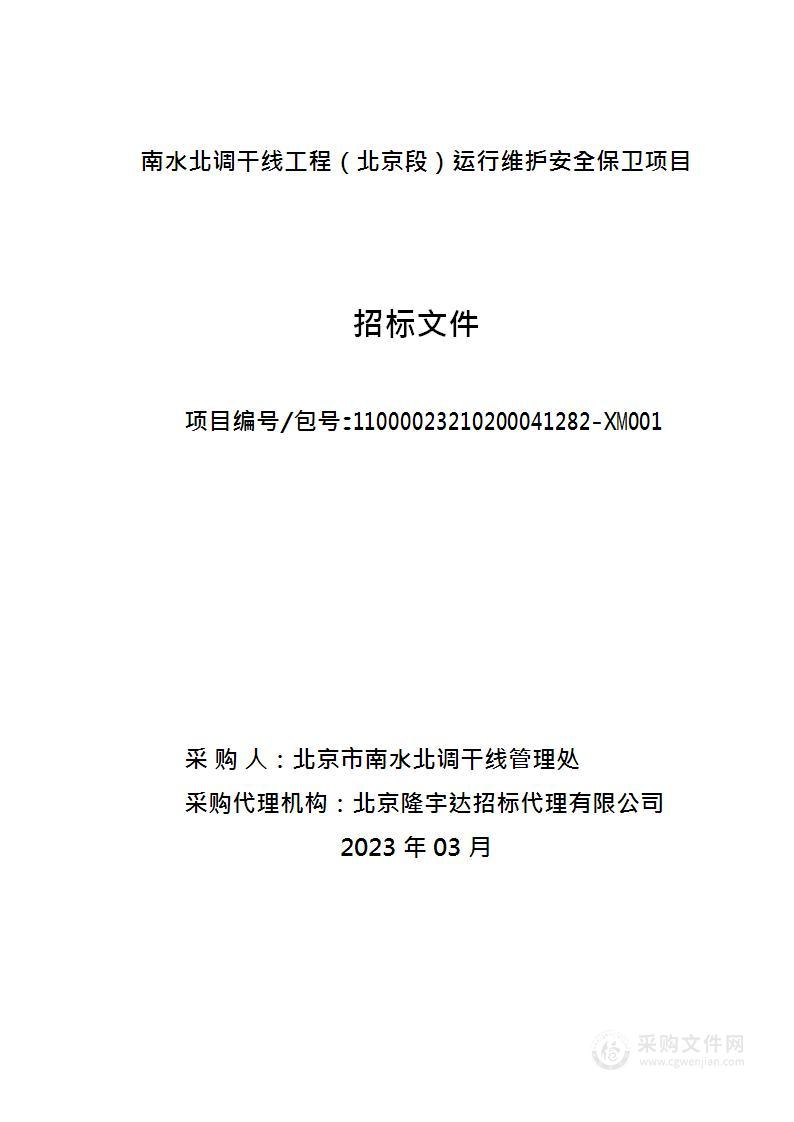 南水北调干线工程（北京段）运行维护安全保卫项目

招标文件

项目编号/包号:11000023210200041282-XM001

采 购 人：北京市南水北调干线管理处

采购代理机构：北京隆宇达招标代理有限公司

2023 年 03 月

采购文件网
www.cgwenjian.com